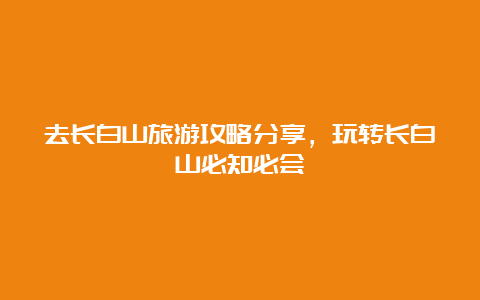 去长白山旅游攻略分享，玩转长白山必知必会